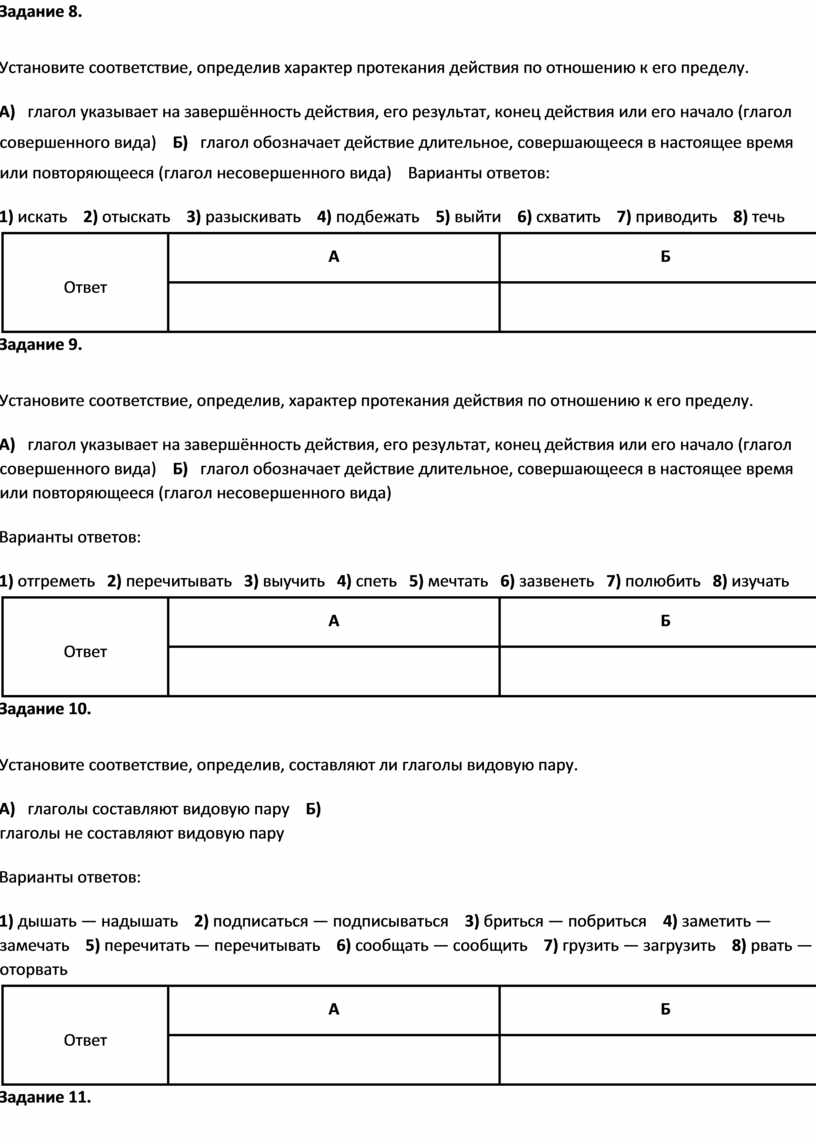 Задание 8.

Установите соответствие, определив характер протекания действия по отношению к его пределу.

А) глагол указывает на завершённость действия, его результат, конец действия или его начало (глагол совершенного вида) Б) глагол обозначает действие длительное, совершающееся в настоящее время или повторяющееся (глагол несовершенного вида) Варианты ответов:

1) искать 2) отыскать 3) разыскивать 4) подбежать 5) выйти 6) схватить 7) приводить 8) течь

| Ответ | А | Б |
|---|---|---|
| | | |

Задание 9.

Установите соответствие, определив, характер протекания действия по отношению к его пределу.

А) глагол указывает на завершённость действия, его результат, конец действия или его начало (глагол совершенного вида) Б) глагол обозначает действие длительное, совершающееся в настоящее время или повторяющееся (глагол несовершенного вида)

Варианты ответов:

1) отгреметь 2) перечитывать 3) выучить 4) спеть 5) мечтать 6) зазвенеть 7) полюбить 8) изучать

| Ответ | А | Б |
|---|---|---|
| | | |

Задание 10.

Установите соответствие, определив, составляют ли глаголы видовую пару.

А) глаголы составляют видовую пару Б) глаголы не составляют видовую пару

Варианты ответов:

1) дышать — надышать 2) подписаться — подписываться 3) бриться — побриться 4) заметить — замечать 5) перечитать — перечитывать 6) сообщать — сообщить 7) грузить — загрузить 8) рвать — оторвать

| Ответ | А | Б |
|---|---|---|
| | | |

Задание 11.